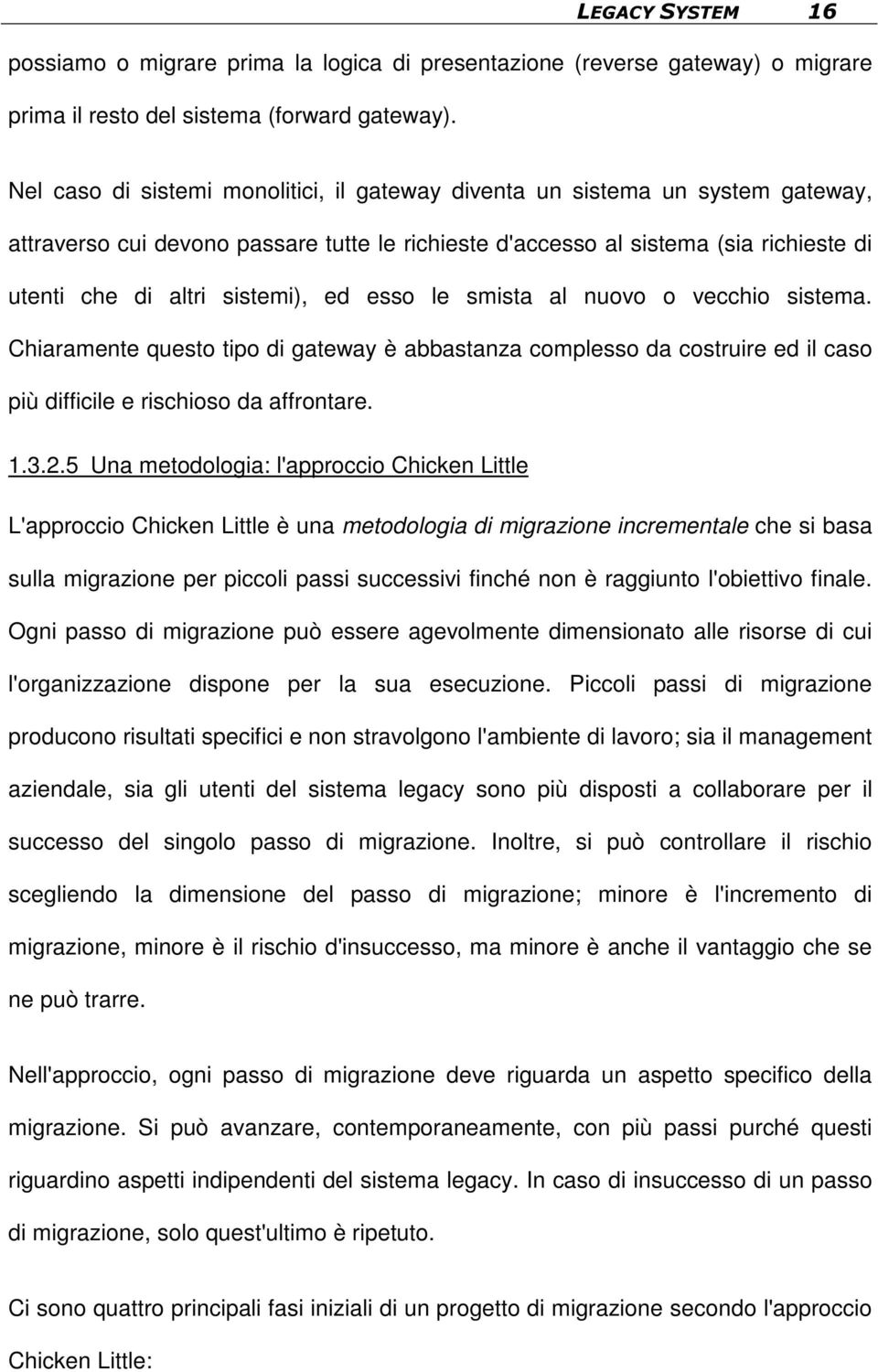 LEGACY SYSTEM 16

possiamo o migrare prima la logica di presentazione (reverse gateway) o migrare prima il resto del sistema (forward gateway).

Nel caso di sistemi monolitici, il gateway diventa un sistema un system gateway, attraverso cui devono passare tutte le richieste d'accesso al sistema (sia richieste di utenti che di altri sistemi), ed esso le smista al nuovo o vecchio sistema. Chiaramente questo tipo di gateway è abbastanza complesso da costruire ed il caso più difficile e rischioso da affrontare.

1.3.2.5 Una metodologia: l'approccio Chicken Little

L'approccio Chicken Little è una metodologia di migrazione incrementale che si basa sulla migrazione per piccoli passi successivi finché non è raggiunto l'obiettivo finale. Ogni passo di migrazione può essere agevolmente dimensionato alle risorse di cui l'organizzazione dispone per la sua esecuzione. Piccoli passi di migrazione producono risultati specifici e non stravolgono l'ambiente di lavoro; sia il management aziendale, sia gli utenti del sistema legacy sono più disposti a collaborare per il successo del singolo passo di migrazione. Inoltre, si può controllare il rischio scegliendo la dimensione del passo di migrazione; minore è l'incremento di migrazione, minore è il rischio d'insuccesso, ma minore è anche il vantaggio che se ne può trarre.

Nell'approccio, ogni passo di migrazione deve riguarda un aspetto specifico della migrazione. Si può avanzare, contemporaneamente, con più passi purché questi riguardino aspetti indipendenti del sistema legacy. In caso di insuccesso di un passo di migrazione, solo quest'ultimo è ripetuto.

Ci sono quattro principali fasi iniziali di un progetto di migrazione secondo l'approccio Chicken Little: